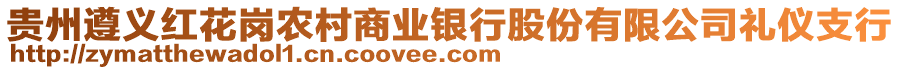 贵州遵义红花岗农村商业银行股份有限公司礼仪支行
http://zymatthewadol1.cn.coovee.com